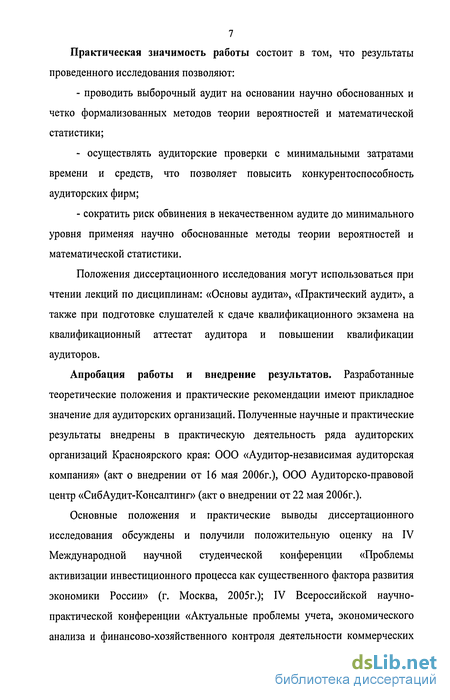 7

Практическая значимость работы состоит в том, что результаты проведенного исследования позволяют:

- проводить выборочный аудит на основании научно обоснованных и четко формализованных методов теории вероятностей и математической статистики;

- осуществлять аудиторские проверки с минимальными затратами времени и средств, что позволяет повысить конкурентоспособность аудиторских фирм;

- сократить риск обвинения в некачественном аудите до минимального уровня применяя научно обоснованные методы теории вероятностей и математической статистики.

Положения диссертационного исследования могут использоваться при чтении лекций по дисциплинам: «Основы аудита», «Практический аудит», а также при подготовке слушателей к сдаче квалификационного экзамена на квалификационный аттестат аудитора и повышении квалификации аудиторов.

Апробация работы и внедрение результатов. Разработанные теоретические положения и практические рекомендации имеют прикладное значение для аудиторских организаций. Полученные научные и практические результаты внедрены в практическую деятельность ряда аудиторских организаций Красноярского края: ООО «Аудитор-независимая аудиторская компания» (акт о внедрении от 16 мая 2006г.), ООО Аудиторско-правовой центр «СибАудит-Консалтинг» (акт о внедрении от 22 мая 2006г.).

Основные положения и практические выводы диссертационного исследования обсуждены и получили положительную оценку на IV Международной научной студенческой конференции «Проблемы активизации инвестиционного процесса как существенного фактора развития экономики России» (г. Москва, 2005г.); IV Всероссийской научно-практической конференции «Актуальные проблемы учета, экономического анализа и финансово-хозяйственного контроля деятельности коммерческих

dsLib.net
библиотека диссертаций